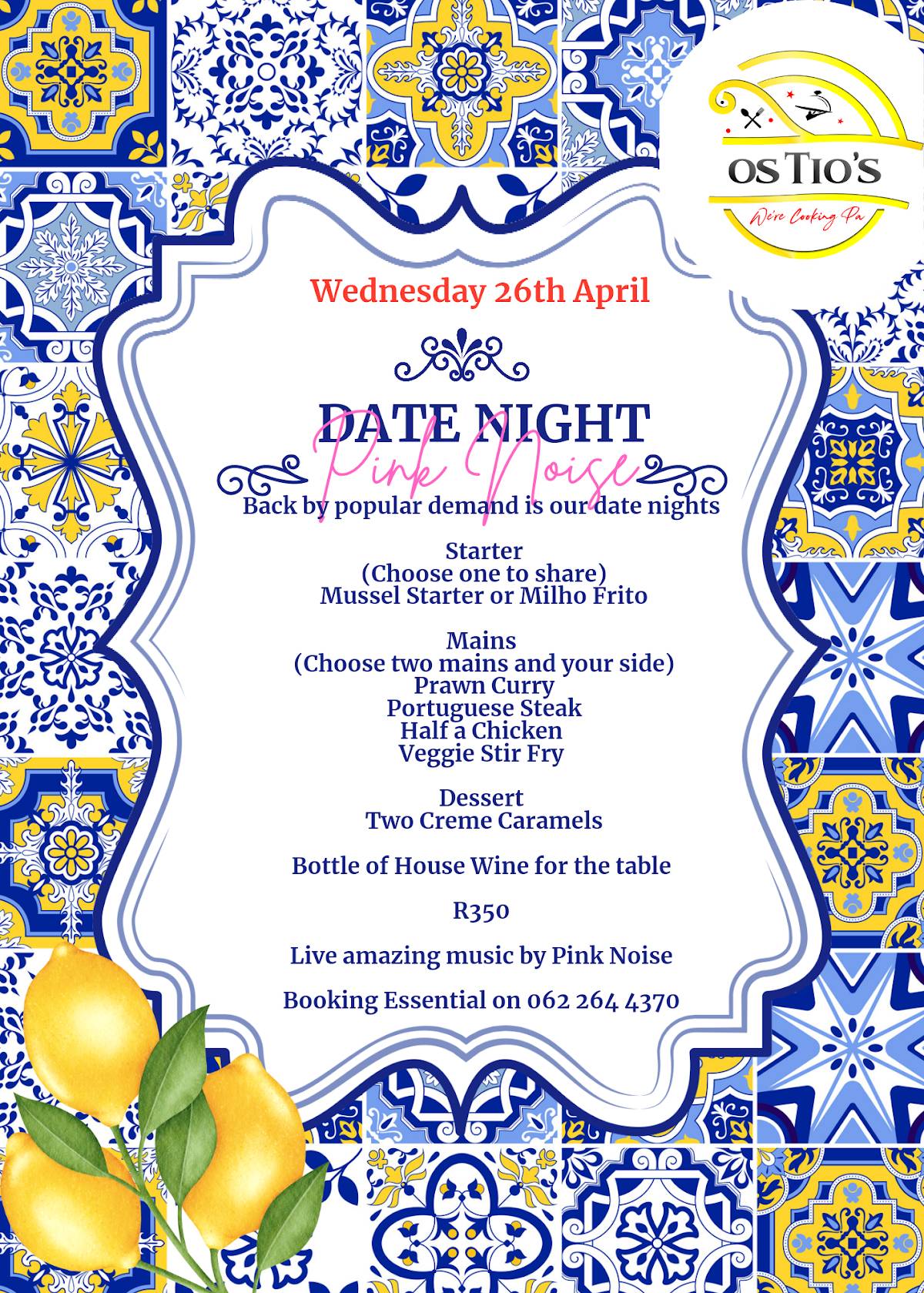 OS TIO'S
We're Cooking Pa

Wednesday 26th April

DATE NIGHT
Pink Noise
Back by popular demand is our date nights

Starter
(Choose one to share)
Mussel Starter or Milho Frito

Mains
(Choose two mains and your side)
Prawn Curry
Portuguese Steak
Half a Chicken
Veggie Stir Fry

Dessert
Two Creme Caramels

Bottle of House Wine for the table

R350

Live amazing music by Pink Noise

Booking Essential on 062 264 4370